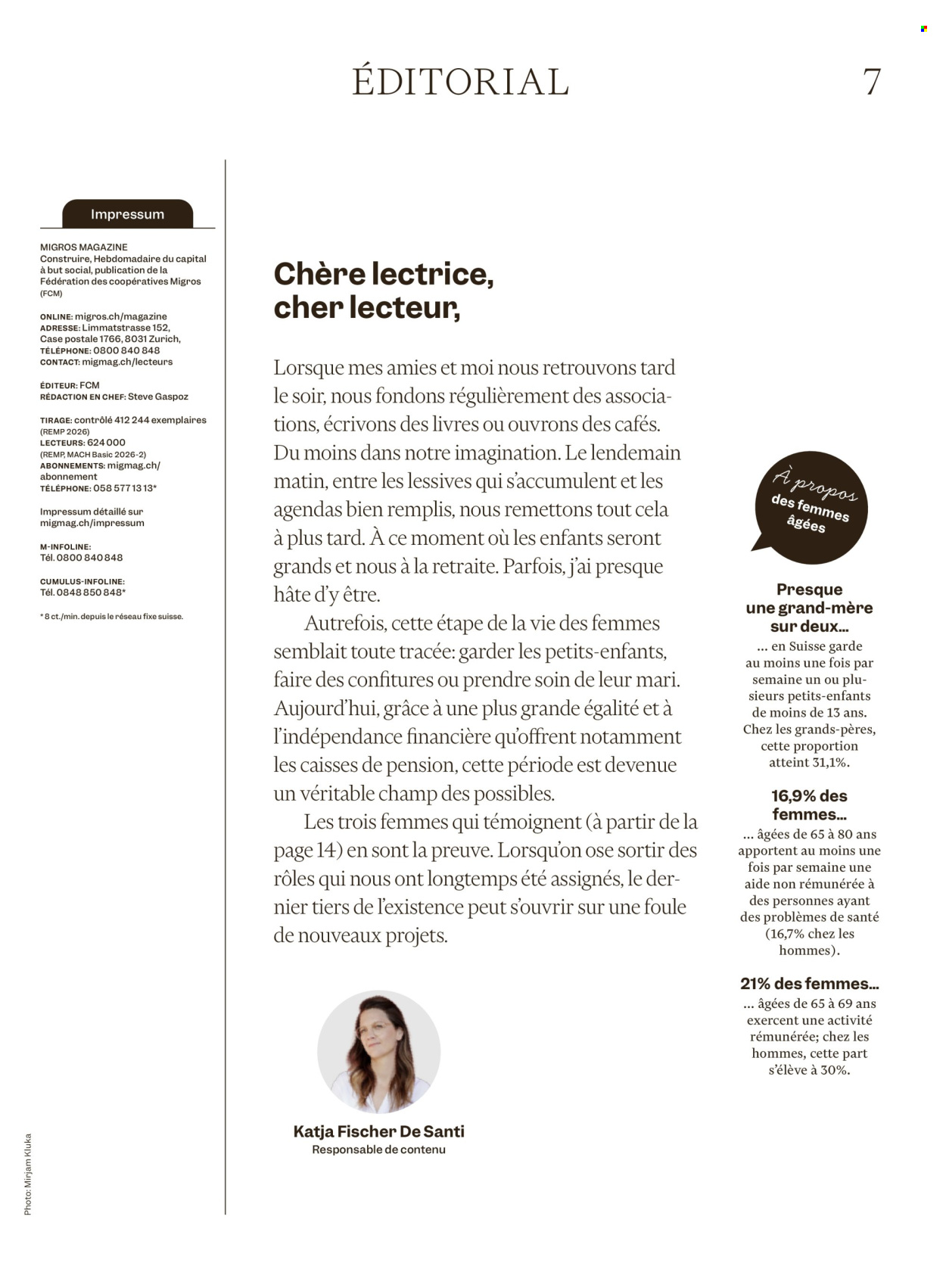 ÉDITORIAL 7

Impressum

MIGROS MAGAZINE
Construire, Hebdomadaire du capital à but social, publication de la Fédération des coopératives Migros (FCM)

ONLINE: migros.ch/magazine
ADRESSE: Limmatstrasse 152, Case postale 1766, 8031 Zurich,
TÉLÉPHONE: 0800 840 848
CONTACT: migmag.ch/lecteurs

ÉDITEUR: FCM
RÉDACTION EN CHEF: Steve Gaspoz

TIRAGE: contrôlé 412 244 exemplaires (REMP 2026)
LECTEURS: 624 000 (REMP, MACH Basic 2026-2)
ABONNEMENTS: migmag.ch/abonnement
TÉLÉPHONE: 058 577 13 13*

Impressum détaillé sur migmag.ch/impressum

M-INFOLINE:
Tél. 0800 840 848

CUMULUS-INFOLINE:
Tél. 0848 850 848*

* 8 ct./min. depuis le réseau fixe suisse.

Chère lectrice, cher lecteur,

Lorsque mes amies et moi nous retrouvons tard le soir, nous fondons régulièrement des associations, écrivons des livres ou ouvrons des cafés. Du moins dans notre imagination. Le lendemain matin, entre les lessives qui s'accumulent et les agendas bien remplis, nous remettons tout cela à plus tard. À ce moment où les enfants seront grands et nous à la retraite. Parfois, j'ai presque hâte d'y être.

Autrefois, cette étape de la vie des femmes semblait toute tracée: garder les petits-enfants, faire des confitures ou prendre soin de leur mari. Aujourd'hui, grâce à une plus grande égalité et à l'indépendance financière qu'offrent notamment les caisses de pension, cette période est devenue un véritable champ des possibles.

Les trois femmes qui témoignent (à partir de la page 14) en sont la preuve. Lorsqu'on ose sortir des rôles qui nous ont longtemps été assignés, le dernier tiers de l'existence peut s'ouvrir sur une foule de nouveaux projets.

Katja Fischer De Santi
Responsable de contenu

À propos des femmes âgées

Presque une grand-mère sur deux…
… en Suisse garde au moins une fois par semaine un ou plusieurs petits-enfants de moins de 13 ans. Chez les grands-pères, cette proportion atteint 31,1%.

16,9% des femmes…
… âgées de 65 à 80 ans apportent au moins une fois par semaine une aide non rémunérée à des personnes ayant des problèmes de santé (16,7% chez les hommes).

21% des femmes…
… âgées de 65 à 69 ans exercent une activité rémunérée; chez les hommes, cette part s'élève à 30%.

Photo: Mirjam Kluka